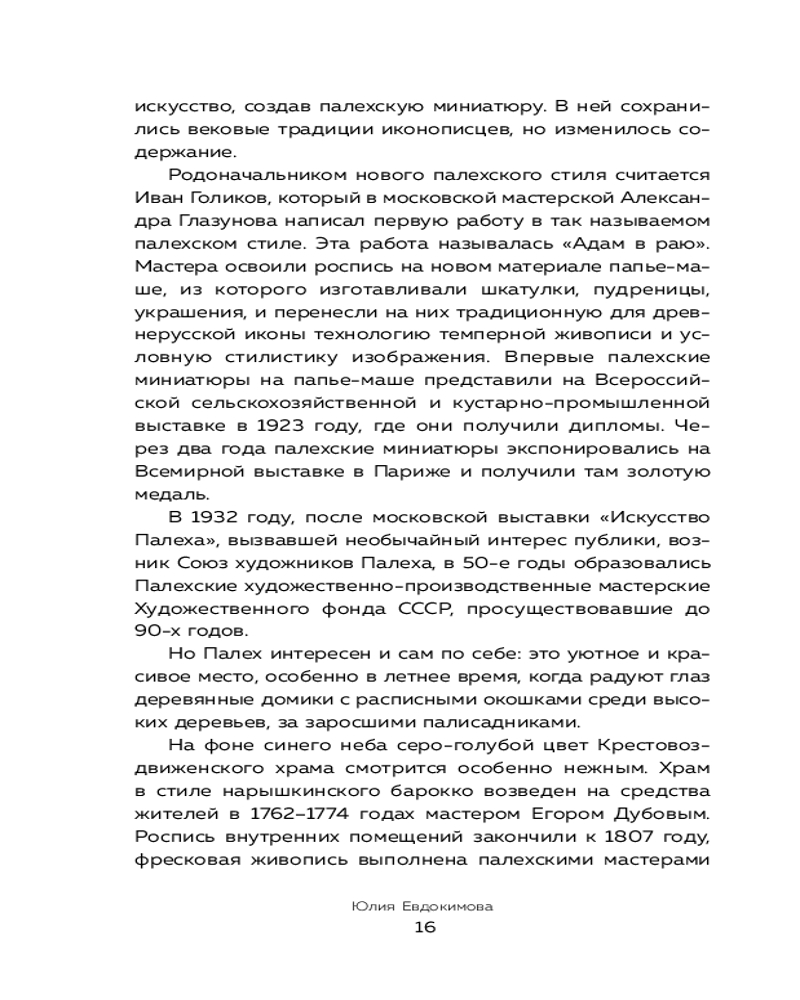 искусство, создав палехскую миниатюру. В ней сохранились вековые традиции иконописцев, но изменилось содержание.

Родоначальником нового палехского стиля считается Иван Голиков, который в московской мастерской Александра Глазунова написал первую работу в так называемом палехском стиле. Эта работа называлась «Адам в раю». Мастера освоили роспись на новом материале папье-маше, из которого изготавливали шкатулки, пудреницы, украшения, и перенесли на них традиционную для древнерусской иконы технологию темперной живописи и условную стилистику изображения. Впервые палехские миниатюры на папье-маше представили на Всероссийской сельскохозяйственной и кустарно-промышленной выставке в 1923 году, где они получили дипломы. Через два года палехские миниатюры экспонировались на Всемирной выставке в Париже и получили там золотую медаль.

В 1932 году, после московской выставки «Искусство Палеха», вызвавшей необычайный интерес публики, возник Союз художников Палеха, в 50-е годы образовались Палехские художественно-производственные мастерские Художественного фонда СССР, просуществовавшие до 90-х годов.

Но Палех интересен и сам по себе: это уютное и красивое место, особенно в летнее время, когда радуют глаз деревянные домики с расписными окошками среди высоких деревьев, за заросшими палисадниками.

На фоне синего неба серо-голубой цвет Крестовоздвиженского храма смотрится особенно нежным. Храм в стиле нарышкинского барокко возведен на средства жителей в 1762–1774 годах мастером Егором Дубовым. Роспись внутренних помещений закончили к 1807 году, фресковая живопись выполнена палехскими мастерами

Юлия Евдокимова
16